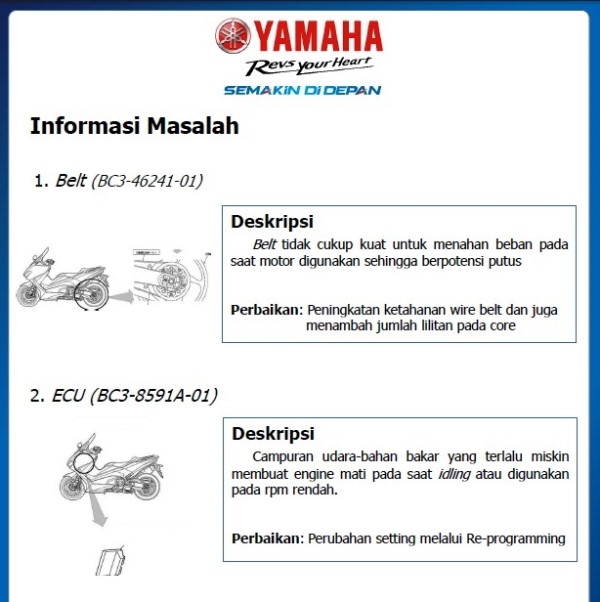 YAMAHA
Revs your Heart
SEMAKIN DI DEPAN

Informasi Masalah

1. Belt (BC3-46241-01)

Deskripsi
Belt tidak cukup kuat untuk menahan beban pada saat motor digunakan sehingga berpotensi putus

Perbaikan: Peningkatan ketahanan wire belt dan juga menambah jumlah lilitan pada core

2. ECU (BC3-8591A-01)

Deskripsi
Campuran udara-bahan bakar yang terlalu miskin membuat engine mati pada saat idling atau digunakan pada rpm rendah.

Perbaikan: Perubahan setting melalui Re-programming